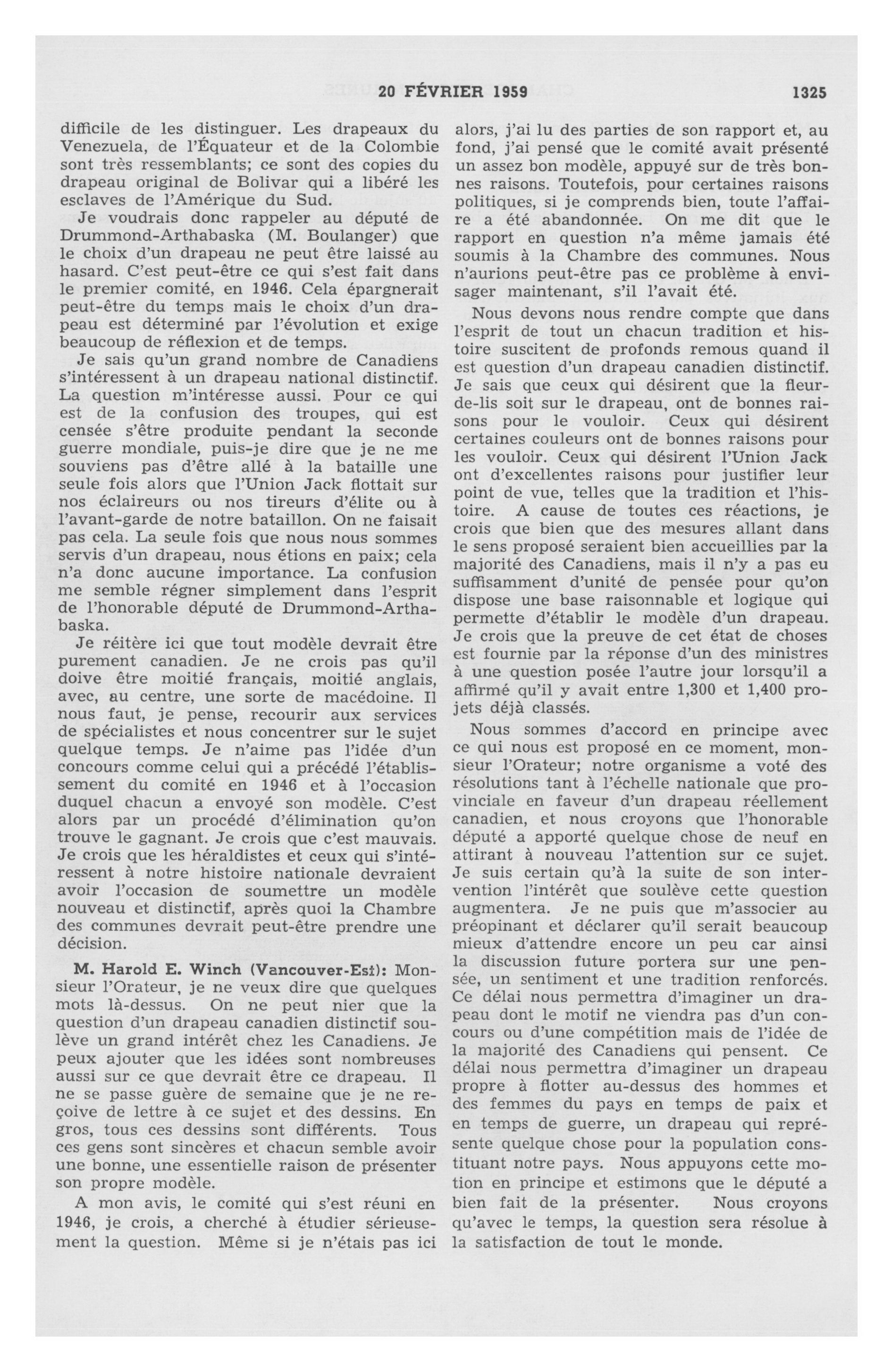 20 FÉVRIER 1959 1325

difficile de les distinguer. Les drapeaux du Venezuela, de l'Équateur et de la Colombie sont très ressemblants; ce sont des copies du drapeau original de Bolivar qui a libéré les esclaves de l'Amérique du Sud.

Je voudrais donc rappeler au député de Drummond-Arthabaska (M. Boulanger) que le choix d'un drapeau ne peut être laissé au hasard. C'est peut-être ce qui s'est fait dans le premier comité, en 1946. Cela épargnerait peut-être du temps mais le choix d'un drapeau est déterminé par l'évolution et exige beaucoup de réflexion et de temps.

Je sais qu'un grand nombre de Canadiens s'intéressent à un drapeau national distinctif. La question m'intéresse aussi. Pour ce qui est de la confusion des troupes, qui est censée s'être produite pendant la seconde guerre mondiale, puis-je dire que je ne me souviens pas d'être allé à la bataille une seule fois alors que l'Union Jack flottait sur nos éclaireurs ou nos tireurs d'élite ou à l'avant-garde de notre bataillon. On ne faisait pas cela. La seule fois que nous nous sommes servis d'un drapeau, nous étions en paix; cela n'a donc aucune importance. La confusion me semble régner simplement dans l'esprit de l'honorable député de Drummond-Arthabaska.

Je réitère ici que tout modèle devrait être purement canadien. Je ne crois pas qu'il doive être moitié français, moitié anglais, avec, au centre, une sorte de macédoine. Il nous faut, je pense, recourir aux services de spécialistes et nous concentrer sur le sujet quelque temps. Je n'aime pas l'idée d'un concours comme celui qui a précédé l'établissement du comité en 1946 et à l'occasion duquel chacun a envoyé son modèle. C'est alors par un procédé d'élimination qu'on trouve le gagnant. Je crois que c'est mauvais. Je crois que les héraldistes et ceux qui s'intéressent à notre histoire nationale devraient avoir l'occasion de soumettre un modèle nouveau et distinctif, après quoi la Chambre des communes devrait peut-être prendre une décision.

M. Harold E. Winch (Vancouver-Est): Monsieur l'Orateur, je ne veux dire que quelques mots là-dessus. On ne peut nier que la question d'un drapeau canadien distinctif soulève un grand intérêt chez les Canadiens. Je peux ajouter que les idées sont nombreuses aussi sur ce que devrait être ce drapeau. Il ne se passe guère de semaine que je ne reçoive de lettre à ce sujet et des dessins. En gros, tous ces dessins sont différents. Tous ces gens sont sincères et chacun semble avoir une bonne, une essentielle raison de présenter son propre modèle.

A mon avis, le comité qui s'est réuni en 1946, je crois, a cherché à étudier sérieusement la question. Même si je n'étais pas ici alors, j'ai lu des parties de son rapport et, au fond, j'ai pensé que le comité avait présenté un assez bon modèle, appuyé sur de très bonnes raisons. Toutefois, pour certaines raisons politiques, si je comprends bien, toute l'affaire a été abandonnée. On me dit que le rapport en question n'a même jamais été soumis à la Chambre des communes. Nous n'aurions peut-être pas ce problème à envisager maintenant, s'il l'avait été.

Nous devons nous rendre compte que dans l'esprit de tout un chacun tradition et histoire suscitent de profonds remous quand il est question d'un drapeau canadien distinctif. Je sais que ceux qui désirent que la fleur-de-lis soit sur le drapeau, ont de bonnes raisons pour le vouloir. Ceux qui désirent certaines couleurs ont de bonnes raisons pour les vouloir. Ceux qui désirent l'Union Jack ont d'excellentes raisons pour justifier leur point de vue, telles que la tradition et l'histoire. A cause de toutes ces réactions, je crois que bien que des mesures allant dans le sens proposé seraient bien accueillies par la majorité des Canadiens, mais il n'y a pas eu suffisamment d'unité de pensée pour qu'on dispose une base raisonnable et logique qui permette d'établir le modèle d'un drapeau. Je crois que la preuve de cet état de choses est fournie par la réponse d'un des ministres à une question posée l'autre jour lorsqu'il a affirmé qu'il y avait entre 1,300 et 1,400 projets déjà classés.

Nous sommes d'accord en principe avec ce qui nous est proposé en ce moment, monsieur l'Orateur; notre organisme a voté des résolutions tant à l'échelle nationale que provinciale en faveur d'un drapeau réellement canadien, et nous croyons que l'honorable député a apporté quelque chose de neuf en attirant à nouveau l'attention sur ce sujet. Je suis certain qu'à la suite de son intervention l'intérêt que soulève cette question augmentera. Je ne puis que m'associer au préopinant et déclarer qu'il serait beaucoup mieux d'attendre encore un peu car ainsi la discussion future portera sur une pensée, un sentiment et une tradition renforcés. Ce délai nous permettra d'imaginer un drapeau dont le motif ne viendra pas d'un concours ou d'une compétition mais de l'idée de la majorité des Canadiens qui pensent. Ce délai nous permettra d'imaginer un drapeau propre à flotter au-dessus des hommes et des femmes du pays en temps de paix et en temps de guerre, un drapeau qui représente quelque chose pour la population constituant notre pays. Nous appuyons cette motion en principe et estimons que le député a bien fait de la présenter. Nous croyons qu'avec le temps, la question sera résolue à la satisfaction de tout le monde.